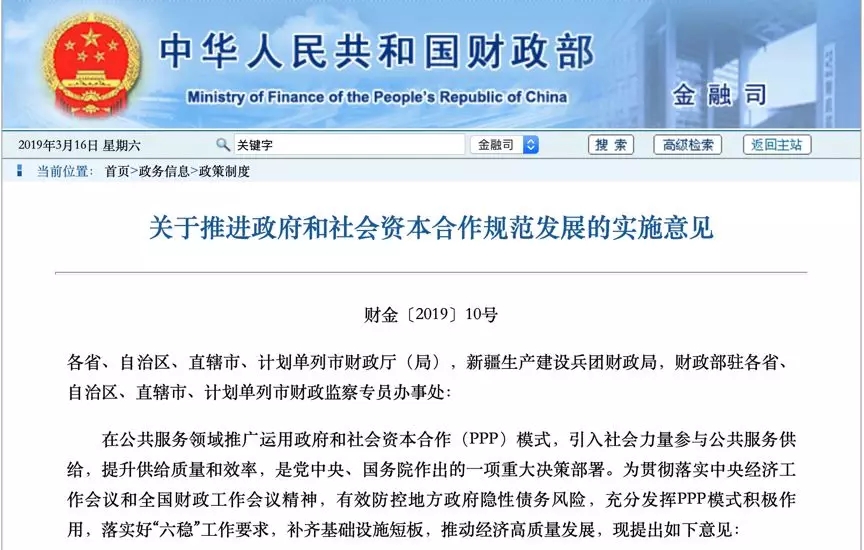 中华人民共和国财政部
Ministry of Finance of the People's Republic of China
金融司

2019年3月16日 星期六 关键字 金融司 搜索 高级检索 返回主站

当前位置： 首页>政务信息>政策制度

关于推进政府和社会资本合作规范发展的实施意见

财金〔2019〕10号

各省、自治区、直辖市、计划单列市财政厅（局），新疆生产建设兵团财政局，财政部驻各省、自治区、直辖市、计划单列市财政监察专员办事处：

在公共服务领域推广运用政府和社会资本合作（PPP）模式，引入社会力量参与公共服务供给，提升供给质量和效率，是党中央、国务院作出的一项重大决策部署。为贯彻落实中央经济工作会议和全国财政工作会议精神，有效防控地方政府隐性债务风险，充分发挥PPP模式积极作用，落实好“六稳”工作要求，补齐基础设施短板，推动经济高质量发展，现提出如下意见：